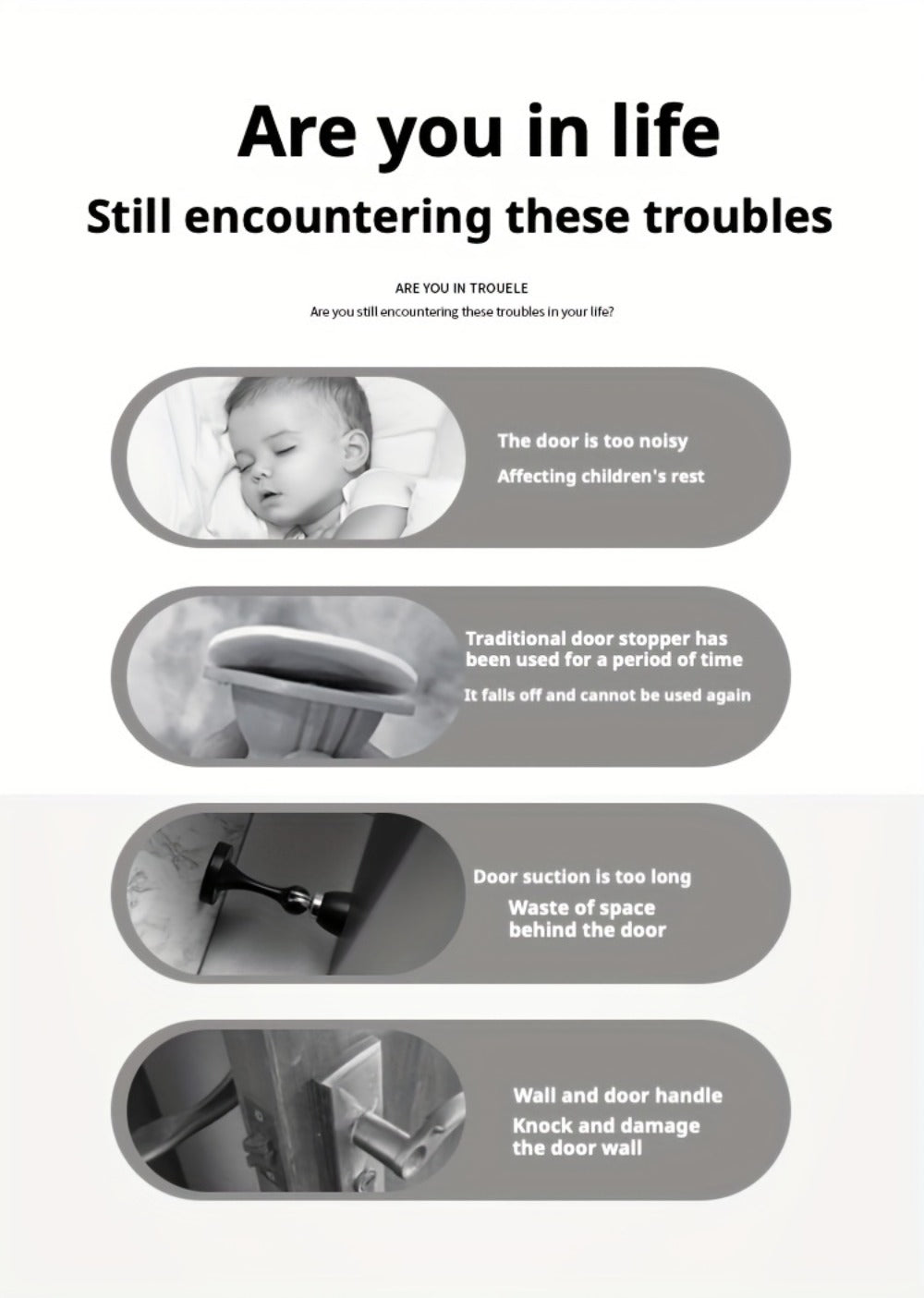 Are you in life

Still encountering these troubles

ARE YOU IN TROUELE

Are you still encountering these troubles in your life?

The door is too noisy

Affecting children's rest

Traditional door stopper has been used for a period of time

It falls off and cannot be used again

Door suction is too long

Waste of space behind the door

Wall and door handle

Knock and damage the door wall